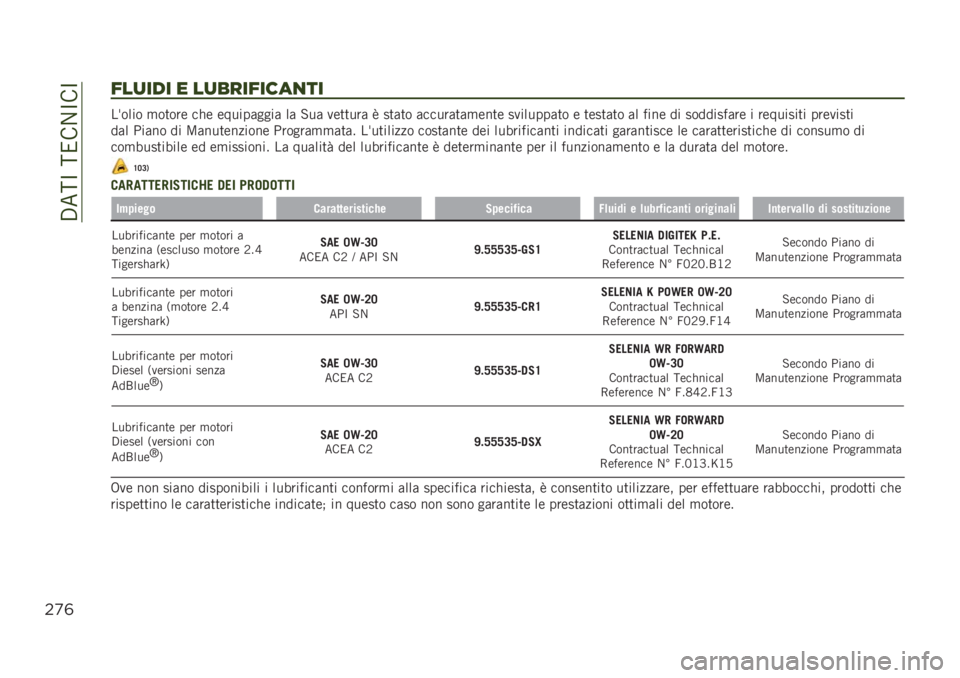 DATI TECNICI

FLUIDI E LUBRIFICANTI

L'olio motore che equipaggia la Sua vettura è stato accuratamente sviluppato e testato al fine di soddisfare i requisiti previsti dal Piano di Manutenzione Programmata. L'utilizzo costante dei lubrificanti indicati garantisce le caratteristiche di consumo di combustibile ed emissioni. La qualità del lubrificante è determinante per il funzionamento e la durata del motore.

103)

CARATTERISTICHE DEI PRODOTTI

| Impiego | Caratteristiche | Specifica | Fluidi e lubrficanti originali | Intervallo di sostituzione |
|---|---|---|---|---|
| Lubrificante per motori a benzina (escluso motore 2.4 Tigershark) | SAE 0W-30 ACEA C2 / API SN | 9.55535-GS1 | SELENIA DIGITEK P.E. Contractual Technical Reference N° F020.B12 | Secondo Piano di Manutenzione Programmata |
| Lubrificante per motori a benzina (motore 2.4 Tigershark) | SAE 0W-20 API SN | 9.55535-CR1 | SELENIA K POWER 0W-20 Contractual Technical Reference N° F029.F14 | Secondo Piano di Manutenzione Programmata |
| Lubrificante per motori Diesel (versioni senza AdBlue®) | SAE 0W-30 ACEA C2 | 9.55535-DS1 | SELENIA WR FORWARD 0W-30 Contractual Technical Reference N° F.842.F13 | Secondo Piano di Manutenzione Programmata |
| Lubrificante per motori Diesel (versioni con AdBlue®) | SAE 0W-20 ACEA C2 | 9.55535-DSX | SELENIA WR FORWARD 0W-20 Contractual Technical Reference N° F.013.K15 | Secondo Piano di Manutenzione Programmata |

Ove non siano disponibili i lubrificanti conformi alla specifica richiesta, è consentito utilizzare, per effettuare rabbocchi, prodotti che rispettino le caratteristiche indicate; in questo caso non sono garantite le prestazioni ottimali del motore.

276

carmanualsonline.info